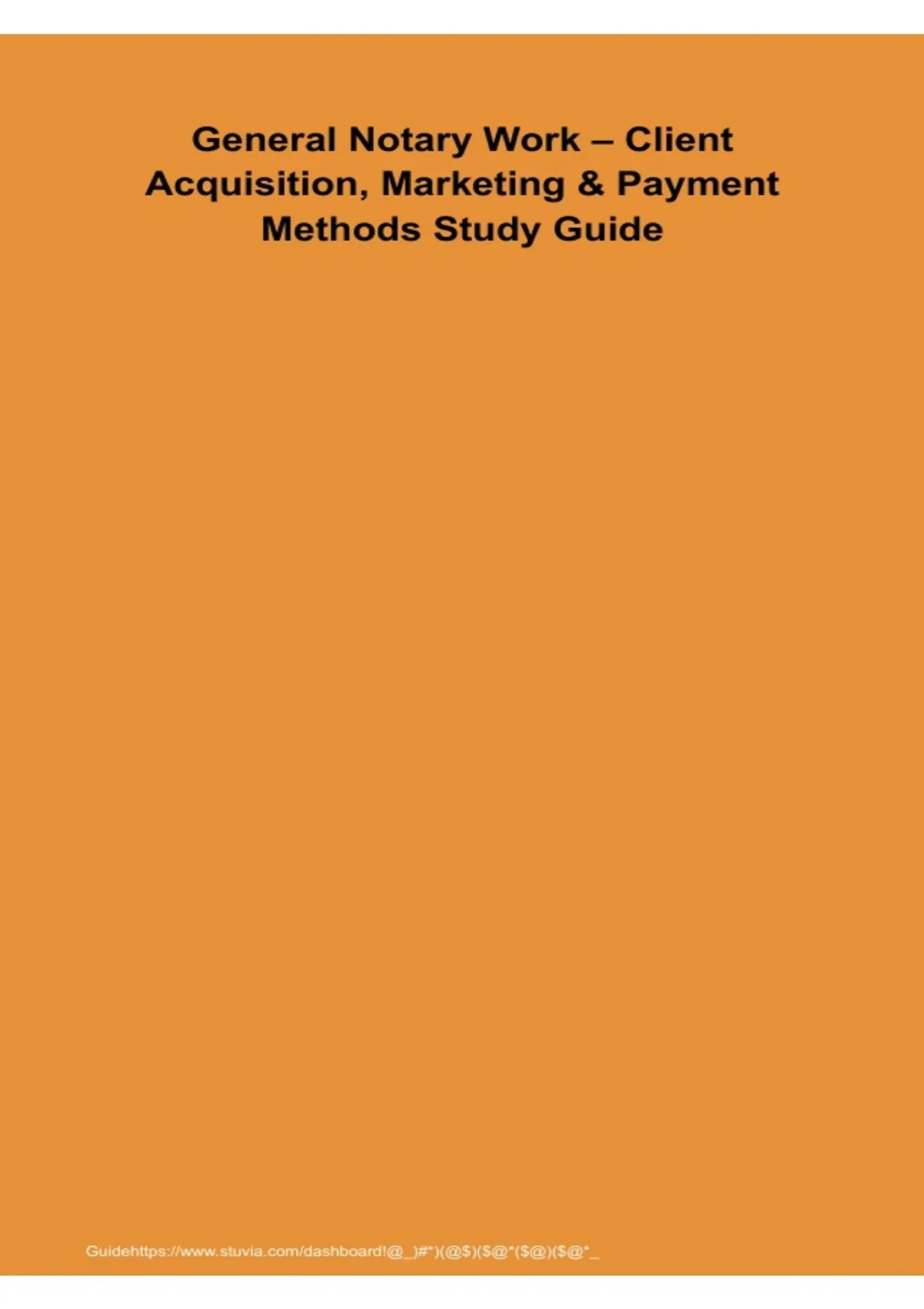 General Notary Work – Client Acquisition, Marketing & Payment Methods Study Guide

Guidehttps://www.stuvia.com/dashboard!@_)#*)(@$)($@*($@)($@*_